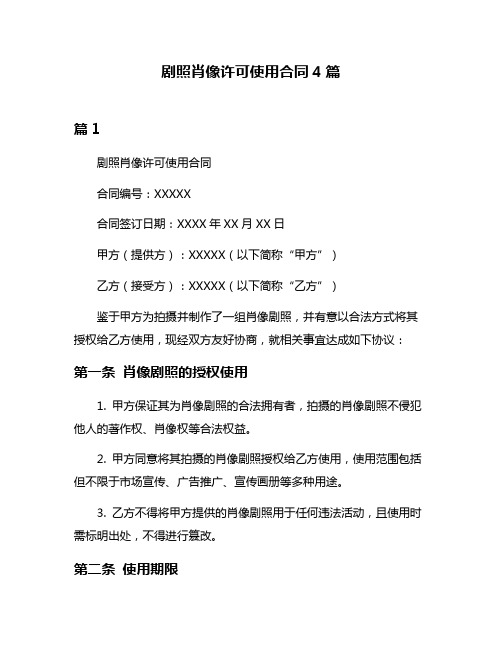 剧照肖像许可使用合同 4 篇

篇 1

剧照肖像许可使用合同

合同编号：XXXXX

合同签订日期：XXXX 年 XX 月 XX 日

甲方（提供方）：XXXXX（以下简称“甲方”）

乙方（接受方）：XXXXX（以下简称“乙方”）

鉴于甲方为拍摄并制作了一组肖像剧照，并有意以合法方式将其授权给乙方使用，现经双方友好协商，就相关事宜达成如下协议：

第一条 肖像剧照的授权使用

1. 甲方保证其为肖像剧照的合法拥有者，拍摄的肖像剧照不侵犯他人的著作权、肖像权等合法权益。

2. 甲方同意将其拍摄的肖像剧照授权给乙方使用，使用范围包括但不限于市场宣传、广告推广、宣传画册等多种用途。

3. 乙方不得将甲方提供的肖像剧照用于任何违法活动，且使用时需标明出处，不得进行篡改。

第二条 使用期限